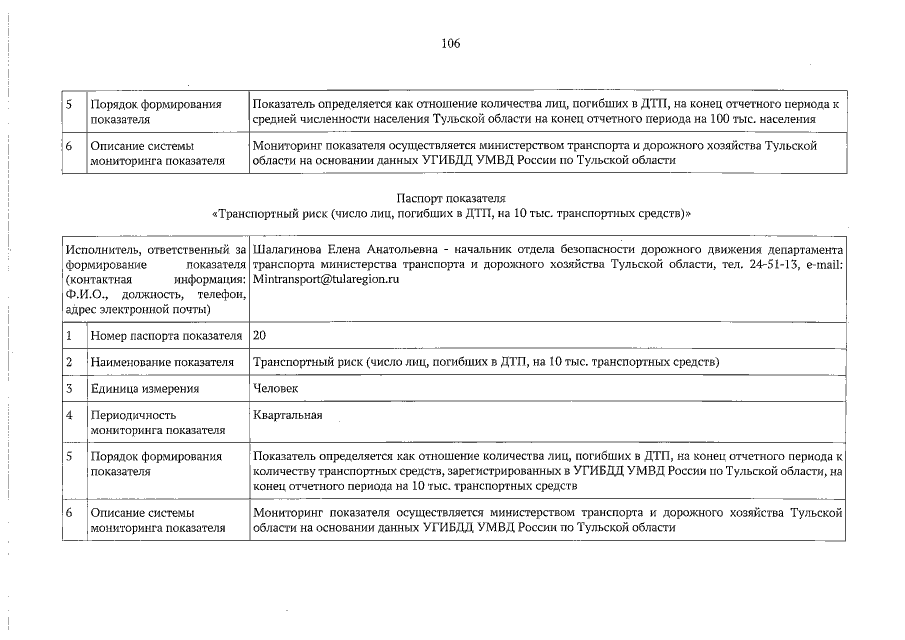 106

| 5 | Порядок формирования показателя | Показатель определяется как отношение количества лиц, погибших в ДТП, на конец отчетного периода к средней численности населения Тульской области на конец отчетного периода на 100 тыс. населения |
|---|---|---|
| 6 | Описание системы мониторинга показателя | Мониторинг показателя осуществляется министерством транспорта и дорожного хозяйства Тульской области на основании данных УГИБДД УМВД России по Тульской области |

Паспорт показателя
«Транспортный риск (число лиц, погибших в ДТП, на 10 тыс. транспортных средств)»

| Исполнитель, ответственный за формирование показателя (контактная информация: Ф.И.О., должность, телефон, адрес электронной почты) | | Шалагинова Елена Анатольевна - начальник отдела безопасности дорожного движения департамента транспорта министерства транспорта и дорожного хозяйства Тульской области, тел. 24-51-13, e-mail: Mintransport@tularegion.ru |
|---|---|---|
| 1 | Номер паспорта показателя | 20 |
| 2 | Наименование показателя | Транспортный риск (число лиц, погибших в ДТП, на 10 тыс. транспортных средств) |
| 3 | Единица измерения | Человек |
| 4 | Периодичность мониторинга показателя | Квартальная |
| 5 | Порядок формирования показателя | Показатель определяется как отношение количества лиц, погибших в ДТП, на конец отчетного периода к количеству транспортных средств, зарегистрированных в УГИБДД УМВД России по Тульской области, на конец отчетного периода на 10 тыс. транспортных средств |
| 6 | Описание системы мониторинга показателя | Мониторинг показателя осуществляется министерством транспорта и дорожного хозяйства Тульской области на основании данных УГИБДД УМВД России по Тульской области |